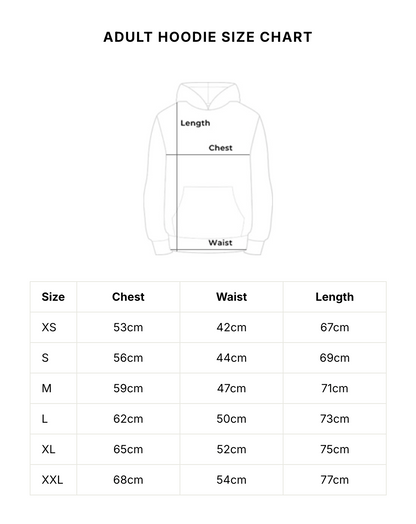 ADULT HOODIE SIZE CHART

Length

Chest

Waist

| Size | Chest | Waist | Length |
|---|---|---|---|
| XS | 53cm | 42cm | 67cm |
| S | 56cm | 44cm | 69cm |
| M | 59cm | 47cm | 71cm |
| L | 62cm | 50cm | 73cm |
| XL | 65cm | 52cm | 75cm |
| XXL | 68cm | 54cm | 77cm |